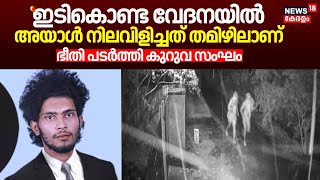 'ഇടികൊണ്ട വേദനയിൽ അയാൾ നിലവിളിച്ചത് തമിഴിലാണ്

ഭീതി പടർത്തി കുറുവ സംഘം

NEWS 18 കേരളം